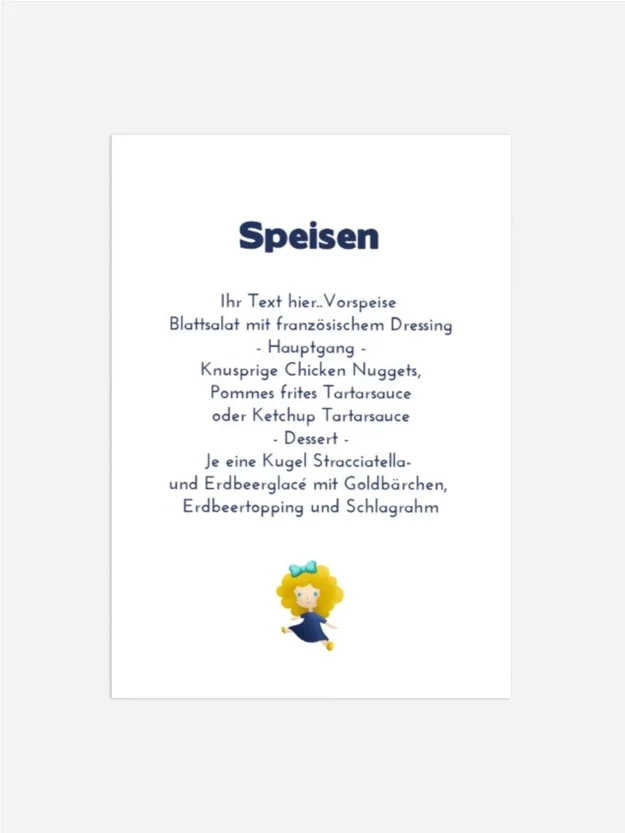 Speisen

Ihr Text hier..Vorspeise
Blattsalat mit französischem Dressing
- Hauptgang -
Knusprige Chicken Nuggets,
Pommes frites Tartarsauce
oder Ketchup Tartarsauce
- Dessert -
Je eine Kugel Stracciatella-
und Erdbeerglacé mit Goldbärchen,
Erdbeertopping und Schlagrahm